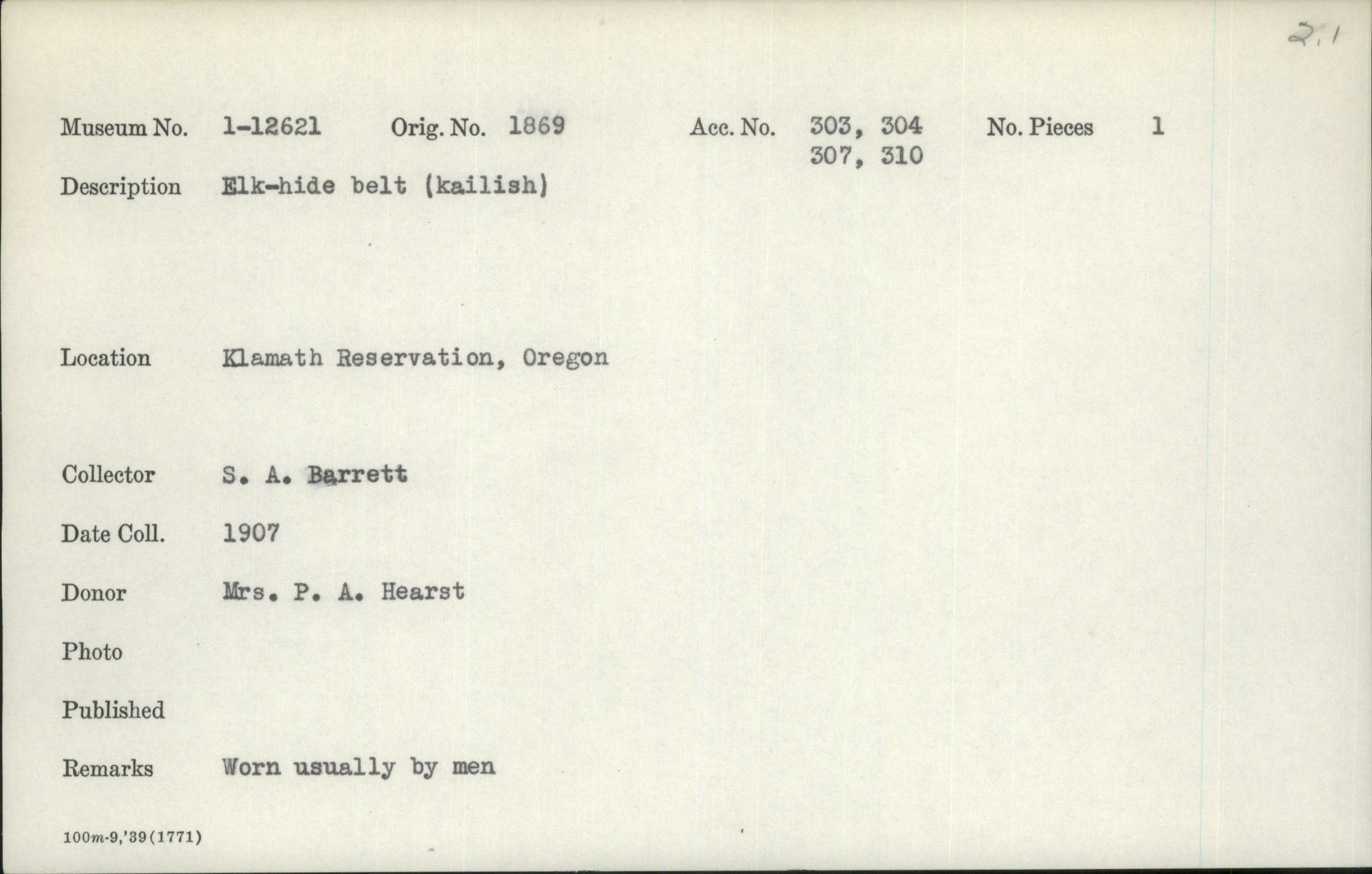 2.1

Museum No. 1-12621 Orig. No. 1869 Acc. No. 303, 304 307, 310 No. Pieces 1

Description Elk-hide belt (kailish)

Location Klamath Reservation, Oregon

Collector S. A. Barrett

Date Coll. 1907

Donor Mrs. P. A. Hearst

Photo

Published

Remarks Worn usually by men

100m-9,'39(1771)